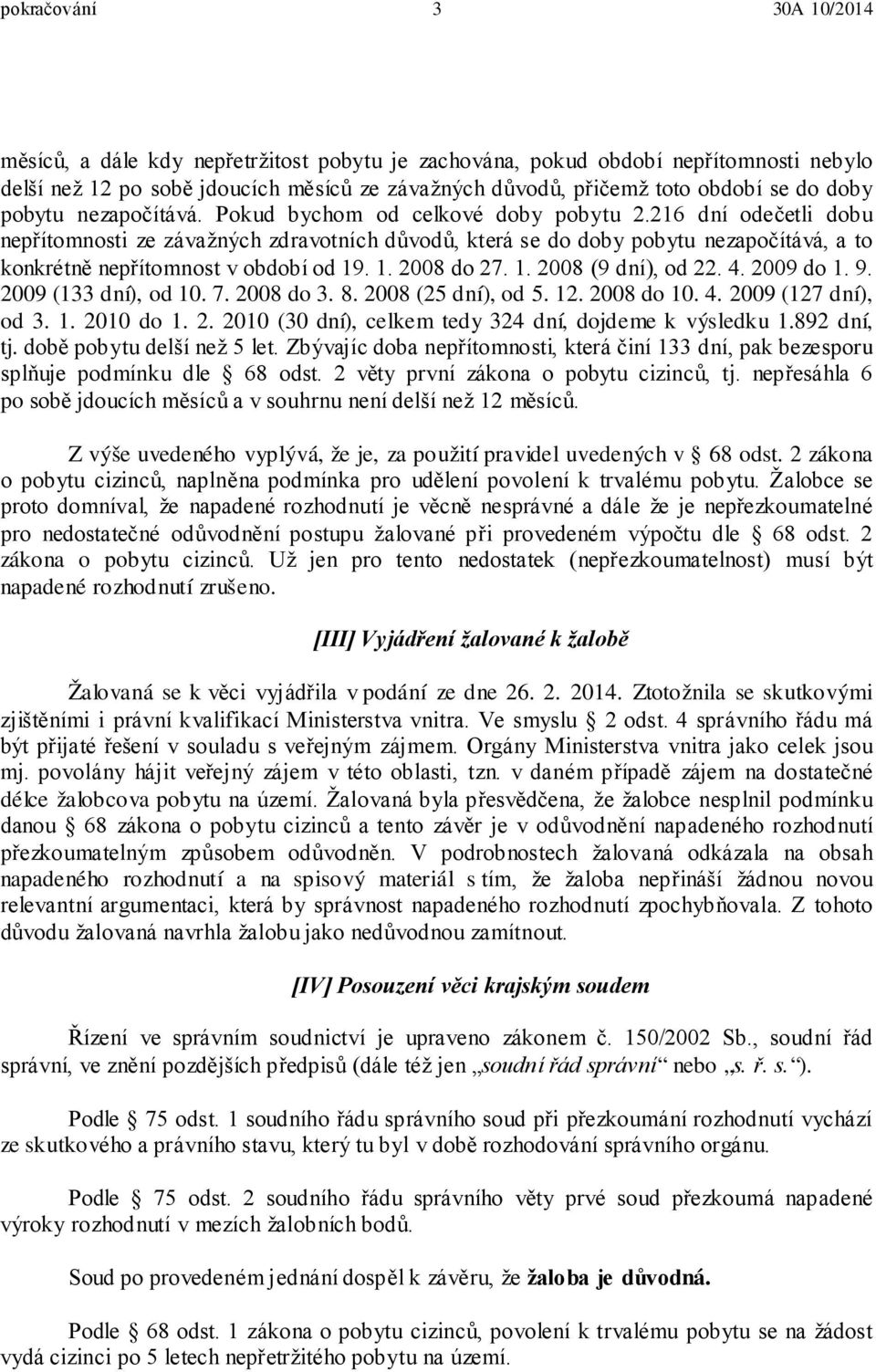 pokračování 3 30A 10/2014

měsíců, a dále kdy nepřetržitost pobytu je zachována, pokud období nepřítomnosti nebylo delší než 12 po sobě jdoucích měsíců ze závažných důvodů, přičemž toto období se do doby pobytu nezapočítává. Pokud bychom od celkové doby pobytu 2.216 dní odečetli dobu nepřítomnosti ze závažných zdravotních důvodů, která se do doby pobytu nezapočítává, a to konkrétně nepřítomnost v období od 19. 1. 2008 do 27. 1. 2008 (9 dní), od 22. 4. 2009 do 1. 9. 2009 (133 dní), od 10. 7. 2008 do 3. 8. 2008 (25 dní), od 5. 12. 2008 do 10. 4. 2009 (127 dní), od 3. 1. 2010 do 1. 2. 2010 (30 dní), celkem tedy 324 dní, dojdeme k výsledku 1.892 dní, tj. době pobytu delší než 5 let. Zbývajíc doba nepřítomnosti, která činí 133 dní, pak bezesporu splňuje podmínku dle § 68 odst. 2 věty první zákona o pobytu cizinců, tj. nepřesáhla 6 po sobě jdoucích měsíců a v souhrnu není delší než 12 měsíců.

Z výše uvedeného vyplývá, že je, za použití pravidel uvedených v § 68 odst. 2 zákona o pobytu cizinců, naplněna podmínka pro udělení povolení k trvalému pobytu. Žalobce se proto domníval, že napadené rozhodnutí je věcně nesprávné a dále že je nepřezkoumatelné pro nedostatečné odůvodnění postupu žalované při provedeném výpočtu dle § 68 odst. 2 zákona o pobytu cizinců. Už jen pro tento nedostatek (nepřezkoumatelnost) musí být napadené rozhodnutí zrušeno.

[III] Vyjádření žalované k žalobě

Žalovaná se k věci vyjádřila v podání ze dne 26. 2. 2014. Ztotožnila se skutkovými zjištěními i právní kvalifikací Ministerstva vnitra. Ve smyslu § 2 odst. 4 správního řádu má být přijaté řešení v souladu s veřejným zájmem. Orgány Ministerstva vnitra jako celek jsou mj. povolány hájit veřejný zájem v této oblasti, tzn. v daném případě zájem na dostatečné délce žalobcova pobytu na území. Žalovaná byla přesvědčena, že žalobce nesplnil podmínku danou § 68 zákona o pobytu cizinců a tento závěr je v odůvodnění napadeného rozhodnutí přezkoumatelným způsobem odůvodněn. V podrobnostech žalovaná odkázala na obsah napadeného rozhodnutí a na spisový materiál s tím, že žaloba nepřináší žádnou novou relevantní argumentaci, která by správnost napadeného rozhodnutí zpochybňovala. Z tohoto důvodu žalovaná navrhla žalobu jako nedůvodnou zamítnout.

[IV] Posouzení věci krajským soudem

Řízení ve správním soudnictví je upraveno zákonem č. 150/2002 Sb., soudní řád správní, ve znění pozdějších předpisů (dále též jen „soudní řád správní“ nebo „s. ř. s.“).

Podle § 75 odst. 1 soudního řádu správního soud při přezkoumání rozhodnutí vychází ze skutkového a právního stavu, který tu byl v době rozhodování správního orgánu.

Podle § 75 odst. 2 soudního řádu správního věty prvé soud přezkoumá napadené výroky rozhodnutí v mezích žalobních bodů.

Soud po provedeném jednání dospěl k závěru, že žaloba je důvodná.

Podle § 68 odst. 1 zákona o pobytu cizinců, povolení k trvalému pobytu se na žádost vydá cizinci po 5 letech nepřetržitého pobytu na území.